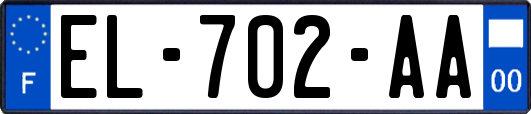 F
EL-702-AA
00